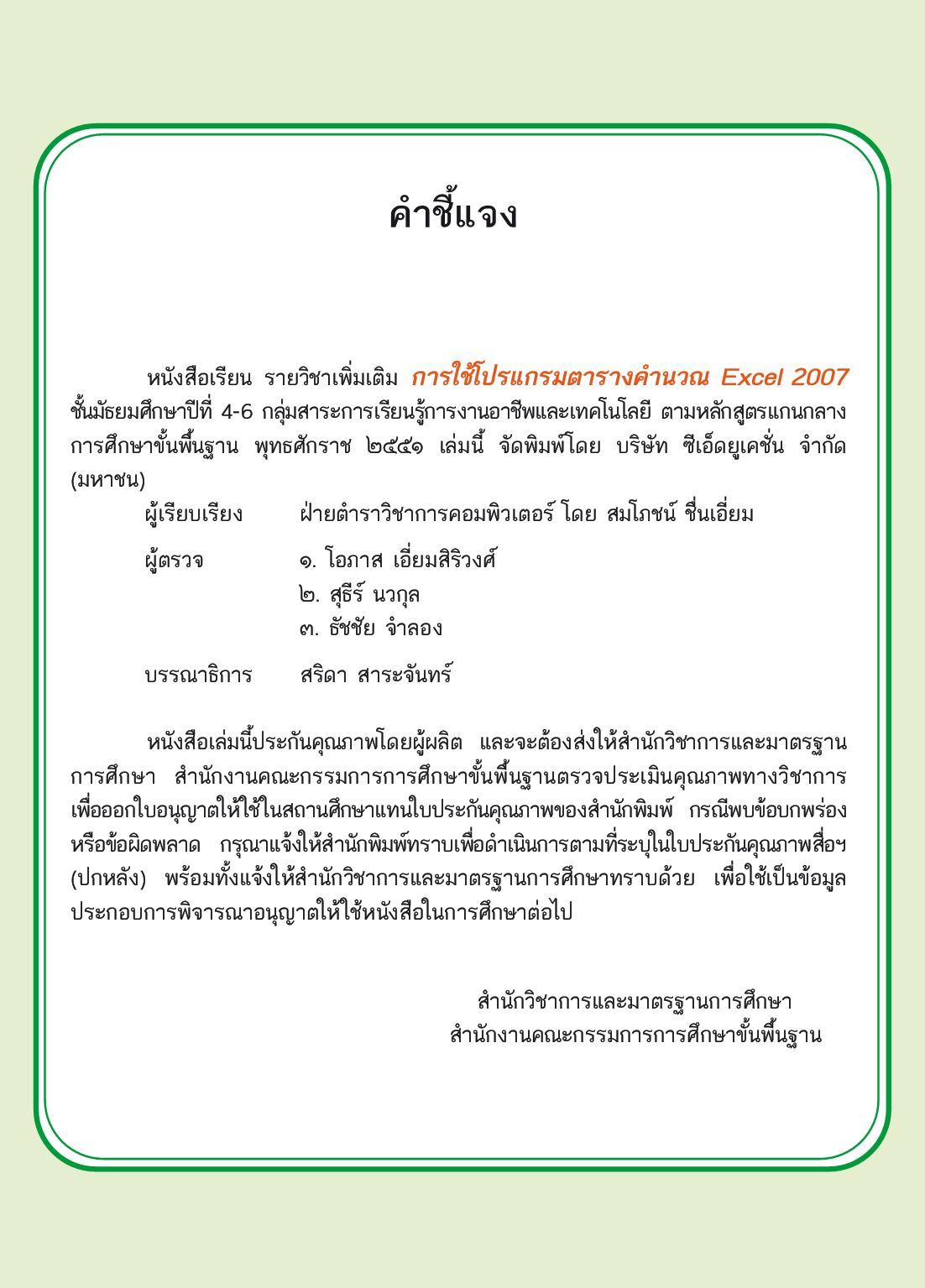 คำชี้แจง

หนังสือเรียน รายวิชาเพิ่มเติม การใช้โปรแกรมตารางคำนวณ Excel 2007 ชั้นมัธยมศึกษาปีที่ 4-6 กลุ่มสาระการเรียนรู้การงานอาชีพและเทคโนโลยี ตามหลักสูตรแกนกลางการศึกษาขั้นพื้นฐาน พุทธศักราช ๒๕๕๑ เล่มนี้ จัดพิมพ์โดย บริษัท ซีเอ็ดยูเคชั่น จำกัด (มหาชน)

ผู้เรียบเรียง ฝ่ายตำราวิชาการคอมพิวเตอร์ โดย สมโภชน์ ชื่นเอี่ยม

ผู้ตรวจ ๑. โอภาส เอี่ยมสิริวงศ์
๒. สุธีร์ นวกุล
๓. ธัชชัย จำลอง

บรรณาธิการ สริดา สาระจันทร์

หนังสือเล่มนี้ประกันคุณภาพโดยผู้ผลิต และจะต้องส่งให้สำนักวิชาการและมาตรฐานการศึกษา สำนักงานคณะกรรมการการศึกษาขั้นพื้นฐานตรวจประเมินคุณภาพทางวิชาการเพื่อออกใบอนุญาตให้ใช้ในสถานศึกษาแทนใบประกันคุณภาพของสำนักพิมพ์ กรณีพบข้อบกพร่องหรือข้อผิดพลาด กรุณาแจ้งให้สำนักพิมพ์ทราบเพื่อดำเนินการตามที่ระบุในใบประกันคุณภาพสื่อฯ (ปกหลัง) พร้อมทั้งแจ้งให้สำนักวิชาการและมาตรฐานการศึกษาทราบด้วย เพื่อใช้เป็นข้อมูลประกอบการพิจารณาอนุญาตให้ใช้หนังสือในการศึกษาต่อไป

สำนักวิชาการและมาตรฐานการศึกษา
สำนักงานคณะกรรมการการศึกษาขั้นพื้นฐาน